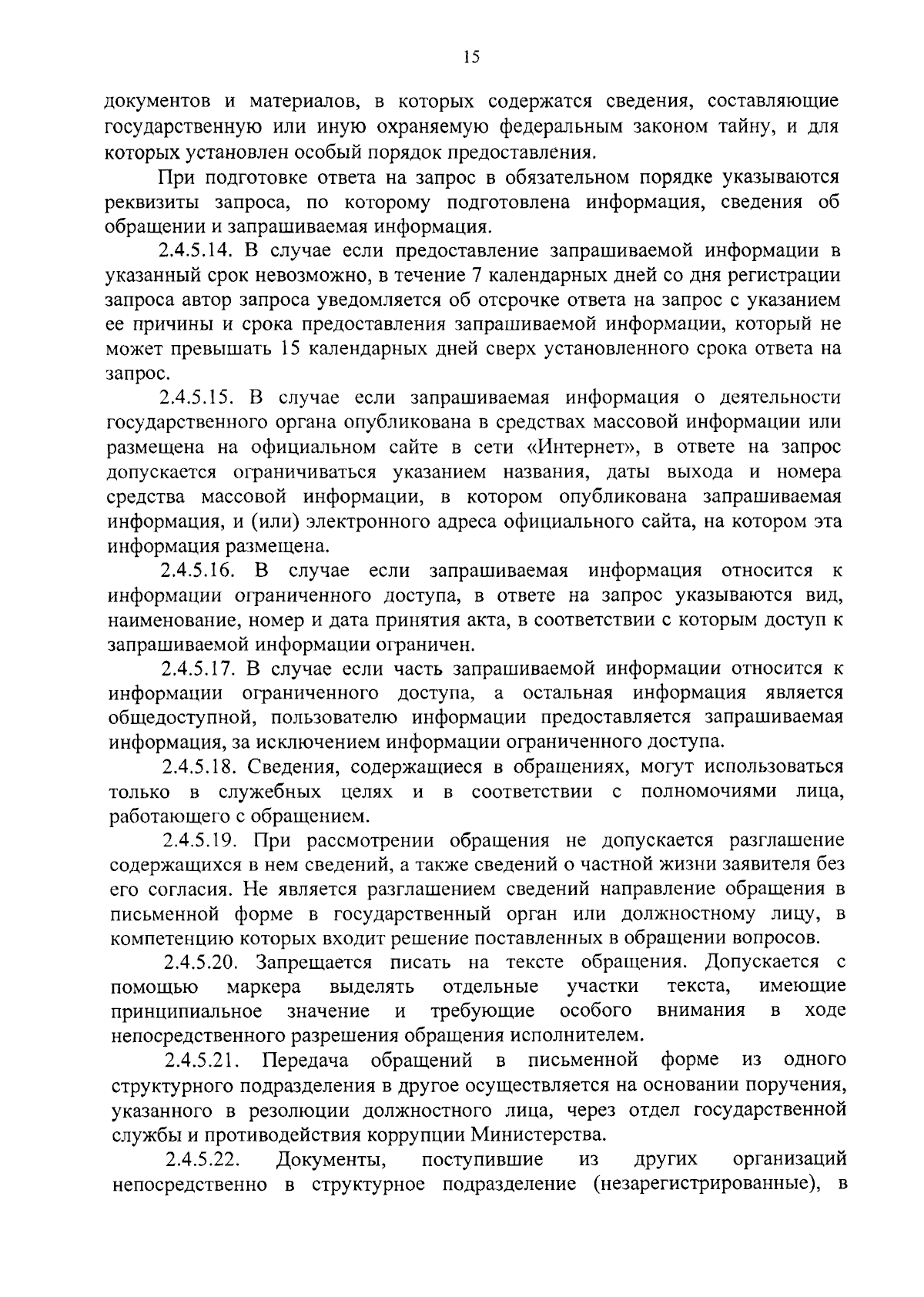 15

документов и материалов, в которых содержатся сведения, составляющие государственную или иную охраняемую федеральным законом тайну, и для которых установлен особый порядок предоставления.

При подготовке ответа на запрос в обязательном порядке указываются реквизиты запроса, по которому подготовлена информация, сведения об обращении и запрашиваемая информация.

2.4.5.14. В случае если предоставление запрашиваемой информации в указанный срок невозможно, в течение 7 календарных дней со дня регистрации запроса автор запроса уведомляется об отсрочке ответа на запрос с указанием ее причины и срока предоставления запрашиваемой информации, который не может превышать 15 календарных дней сверх установленного срока ответа на запрос.

2.4.5.15. В случае если запрашиваемая информация о деятельности государственного органа опубликована в средствах массовой информации или размещена на официальном сайте в сети «Интернет», в ответе на запрос допускается ограничиваться указанием названия, даты выхода и номера средства массовой информации, в котором опубликована запрашиваемая информация, и (или) электронного адреса официального сайта, на котором эта информация размещена.

2.4.5.16. В случае если запрашиваемая информация относится к информации ограниченного доступа, в ответе на запрос указываются вид, наименование, номер и дата принятия акта, в соответствии с которым доступ к запрашиваемой информации ограничен.

2.4.5.17. В случае если часть запрашиваемой информации относится к информации ограниченного доступа, а остальная информация является общедоступной, пользователю информации предоставляется запрашиваемая информация, за исключением информации ограниченного доступа.

2.4.5.18. Сведения, содержащиеся в обращениях, могут использоваться только в служебных целях и в соответствии с полномочиями лица, работающего с обращением.

2.4.5.19. При рассмотрении обращения не допускается разглашение содержащихся в нем сведений, а также сведений о частной жизни заявителя без его согласия. Не является разглашением сведений направление обращения в письменной форме в государственный орган или должностному лицу, в компетенцию которых входит решение поставленных в обращении вопросов.

2.4.5.20. Запрещается писать на тексте обращения. Допускается с помощью маркера выделять отдельные участки текста, имеющие принципиальное значение и требующие особого внимания в ходе непосредственного разрешения обращения исполнителем.

2.4.5.21. Передача обращений в письменной форме из одного структурного подразделения в другое осуществляется на основании поручения, указанного в резолюции должностного лица, через отдел государственной службы и противодействия коррупции Министерства.

2.4.5.22. Документы, поступившие из других организаций непосредственно в структурное подразделение (незарегистрированные), в